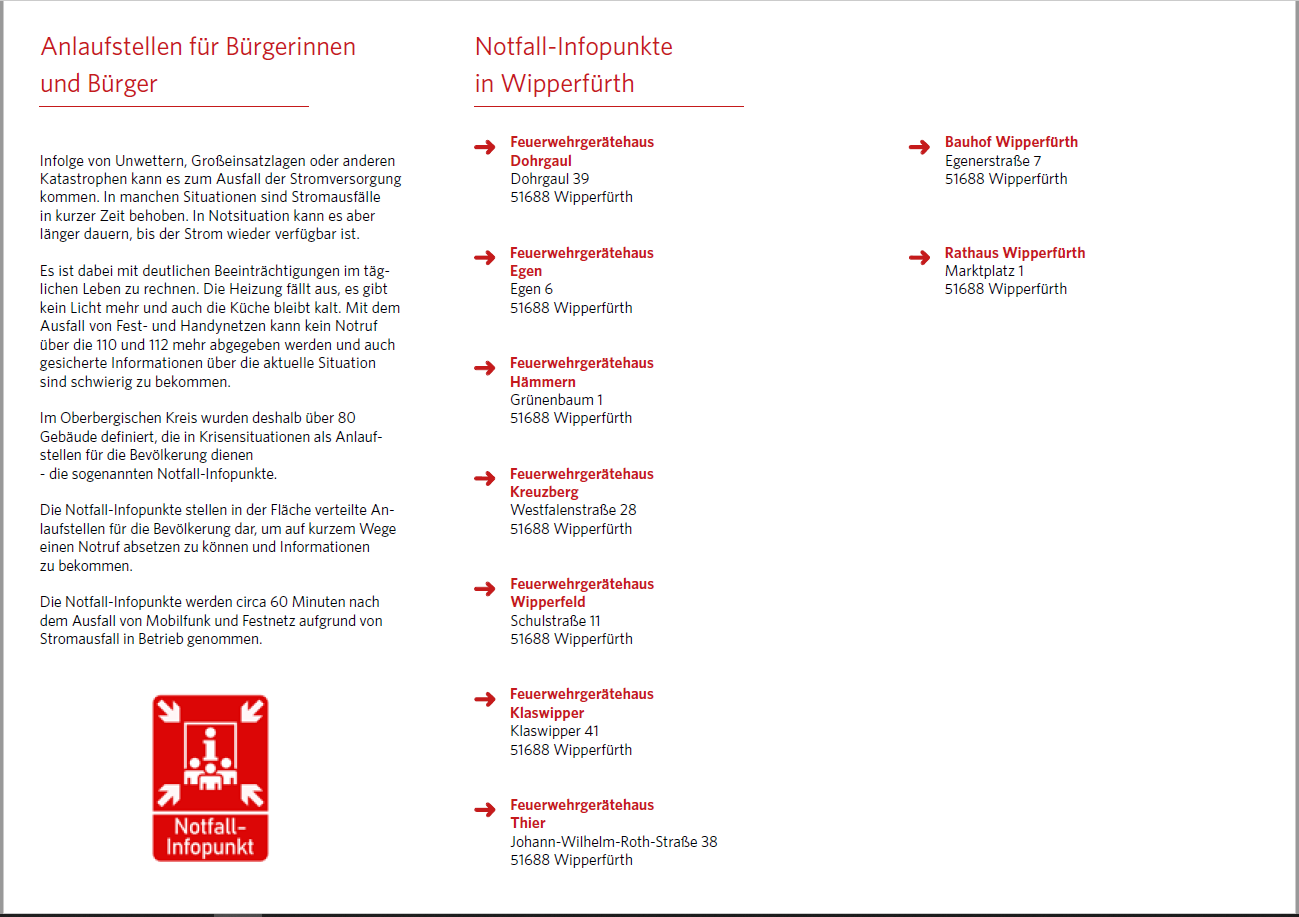 Anlaufstellen für Bürgerinnen und Bürger

Infolge von Unwettern, Großeinsatzlagen oder anderen Katastrophen kann es zum Ausfall der Stromversorgung kommen. In manchen Situationen sind Stromausfälle in kurzer Zeit behoben. In Notsituation kann es aber länger dauern, bis der Strom wieder verfügbar ist.

Es ist dabei mit deutlichen Beeinträchtigungen im täglichen Leben zu rechnen. Die Heizung fällt aus, es gibt kein Licht mehr und auch die Küche bleibt kalt. Mit dem Ausfall von Fest- und Handynetzen kann kein Notruf über die 110 und 112 mehr abgegeben werden und auch gesicherte Informationen über die aktuelle Situation sind schwierig zu bekommen.

Im Oberbergischen Kreis wurden deshalb über 80 Gebäude definiert, die in Krisensituationen als Anlaufstellen für die Bevölkerung dienen
- die sogenannten Notfall-Infopunkte.

Die Notfall-Infopunkte stellen in der Fläche verteilte Anlaufstellen für die Bevölkerung dar, um auf kurzem Wege einen Notruf absetzen zu können und Informationen zu bekommen.

Die Notfall-Infopunkte werden circa 60 Minuten nach dem Ausfall von Mobilfunk und Festnetz aufgrund von Stromausfall in Betrieb genommen.

Notfall-Infopunkt

Notfall-Infopunkte in Wipperfürth

Feuerwehrgerätehaus Dohrgaul
Dohrgaul 39
51688 Wipperfürth

Feuerwehrgerätehaus Egen
Egen 6
51688 Wipperfürth

Feuerwehrgerätehaus Hämmern
Grünenbaum 1
51688 Wipperfürth

Feuerwehrgerätehaus Kreuzberg
Westfalenstraße 28
51688 Wipperfürth

Feuerwehrgerätehaus Wipperfeld
Schulstraße 11
51688 Wipperfürth

Feuerwehrgerätehaus Klaswipper
Klaswipper 41
51688 Wipperfürth

Feuerwehrgerätehaus Thier
Johann-Wilhelm-Roth-Straße 38
51688 Wipperfürth

Bauhof Wipperfürth
Egenerstraße 7
51688 Wipperfürth

Rathaus Wipperfürth
Marktplatz 1
51688 Wipperfürth